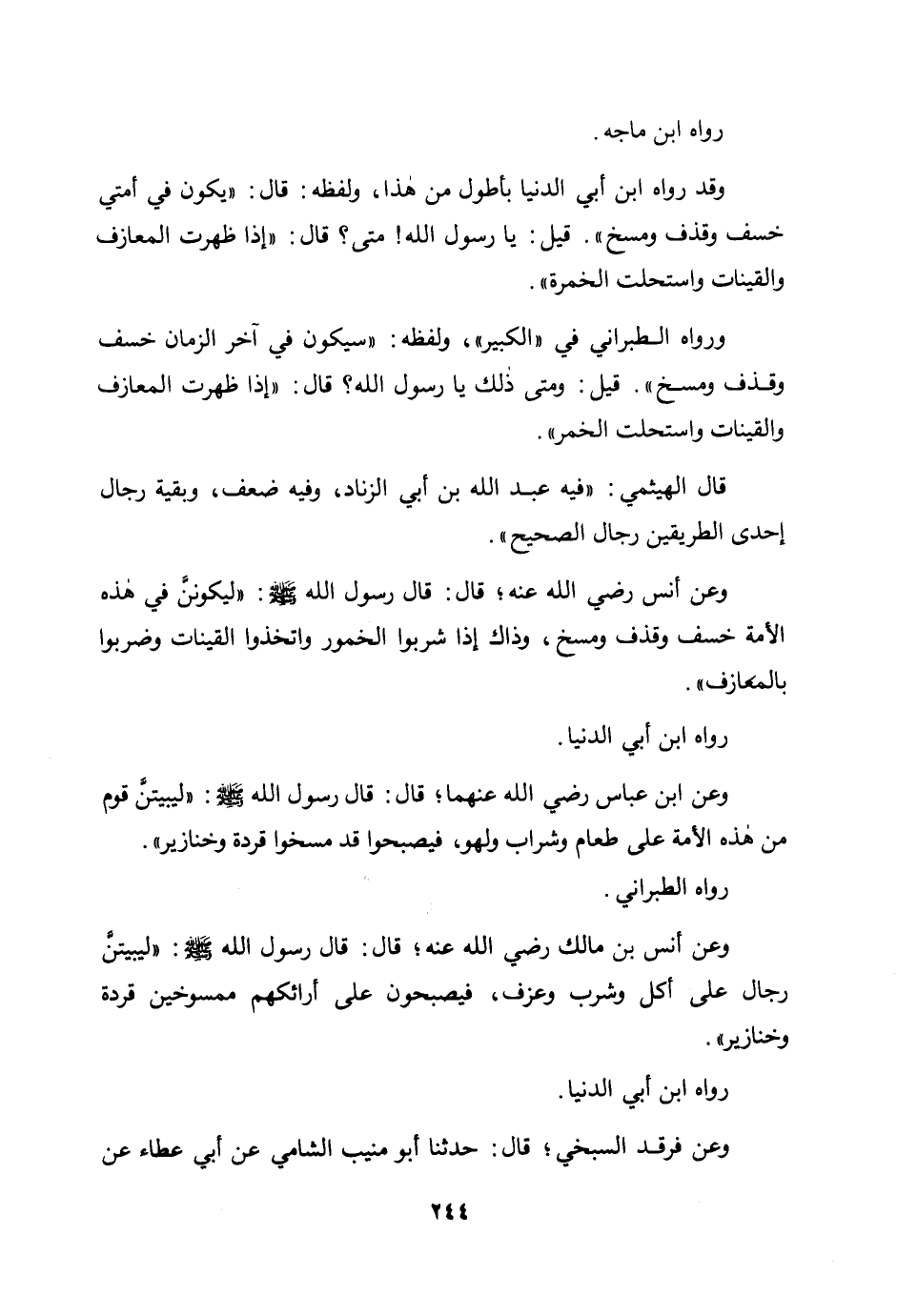 رواه ابن ماجه.

وقد رواه ابن أبي الدنيا بأطول من هٰذا، ولفظه: قال: «يكون في أمتي خسف وقذف ومسخ». قيل: يا رسول الله! متى؟ قال: «إذا ظهرت المعازف والقينات واستحلت الخمرة».

ورواه الطبراني في «الكبير»، ولفظه: «سيكون في آخر الزمان خسف وقذف ومسخ». قيل: ومتى ذٰلك يا رسول الله؟ قال: «إذا ظهرت المعازف والقينات واستحلت الخمر».

قال الهيثمي: «فيه عبد الله بن أبي الزناد، وفيه ضعف، وبقية رجال إحدى الطريقين رجال الصحيح».

وعن أنس رضي الله عنه؛ قال: قال رسول الله ﷺ: «ليكوننَّ في هٰذه الأمة خسف وقذف ومسخ، وذاك إذا شربوا الخمور واتخذوا القينات وضربوا بالمعازف».

رواه ابن أبي الدنيا.

وعن ابن عباس رضي الله عنهما؛ قال: قال رسول الله ﷺ: «ليبيتنَّ قوم من هٰذه الأمة على طعام وشراب ولهو، فيصبحوا قد مسخوا قردة وخنازير».

رواه الطبراني.

وعن أنس بن مالك رضي الله عنه؛ قال: قال رسول الله ﷺ: «ليبيتنَّ رجال على أكل وشرب وعزف، فيصبحون على أرائكهم ممسوخين قردة وخنازير».

رواه ابن أبي الدنيا.

وعن فرقد السبخي؛ قال: حدثنا أبو منيب الشامي عن أبي عطاء عن

٢٤٤